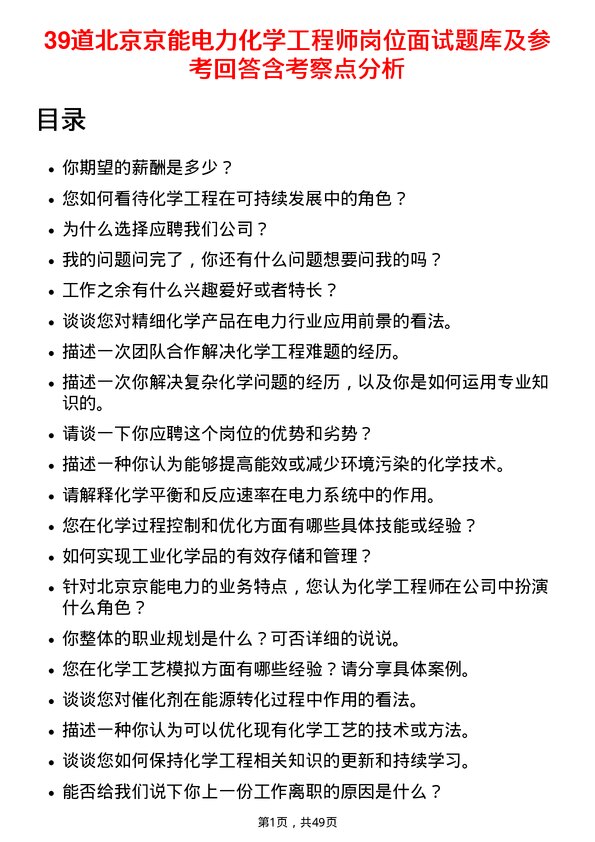 39道北京京能电力化学工程师岗位面试题库及参考回答含考察点分析

目录

- 你期望的薪酬是多少？
- 您如何看待化学工程在可持续发展中的角色？
- 为什么选择应聘我们公司？
- 我的问题问完了，你还有什么问题想要问我的吗？
- 工作之余有什么兴趣爱好或者特长？
- 谈谈您对精细化学产品在电力行业应用前景的看法。
- 描述一次团队合作解决化学工程难题的经历。
- 描述一次你解决复杂化学问题的经历，以及你是如何运用专业知识的。
- 请谈一下你应聘这个岗位的优势和劣势？
- 描述一种你认为能够提高能效或减少环境污染的化学技术。
- 请解释化学平衡和反应速率在电力系统中的作用。
- 您在化学过程控制和优化方面有哪些具体技能或经验？
- 如何实现工业化学品的有效存储和管理？
- 针对北京京能电力的业务特点，您认为化学工程师在公司中扮演什么角色？
- 你整体的职业规划是什么？可否详细的说说。
- 您在化学工艺模拟方面有哪些经验？请分享具体案例。
- 谈谈您对催化剂在能源转化过程中作用的看法。
- 描述一种你认为可以优化现有化学工艺的技术或方法。
- 谈谈您如何保持化学工程相关知识的更新和持续学习。
- 能否给我们说下你上一份工作离职的原因是什么？

第1页，共49页